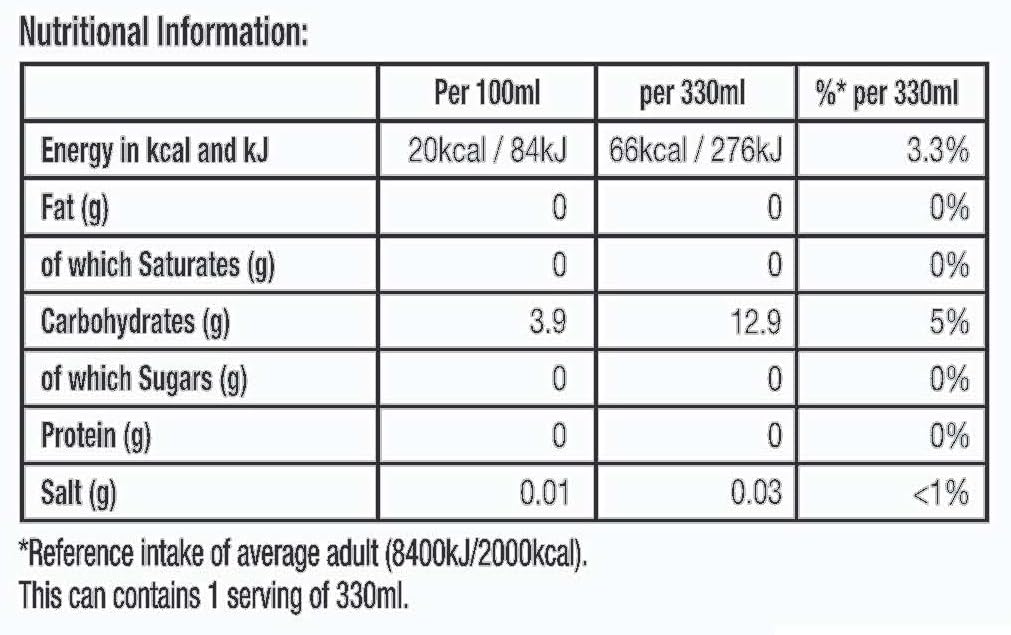 Nutritional Information:

|  | Per 100ml | per 330ml | %* per 330ml |
|---|---|---|---|
| Energy in kcal and kJ | 20kcal / 84kJ | 66kcal / 276kJ | 3.3% |
| Fat (g) | 0 | 0 | 0% |
| of which Saturates (g) | 0 | 0 | 0% |
| Carbohydrates (g) | 3.9 | 12.9 | 5% |
| of which Sugars (g) | 0 | 0 | 0% |
| Protein (g) | 0 | 0 | 0% |
| Salt (g) | 0.01 | 0.03 | <1% |

*Reference intake of average adult (8400kJ/2000kcal).
This can contains 1 serving of 330ml.